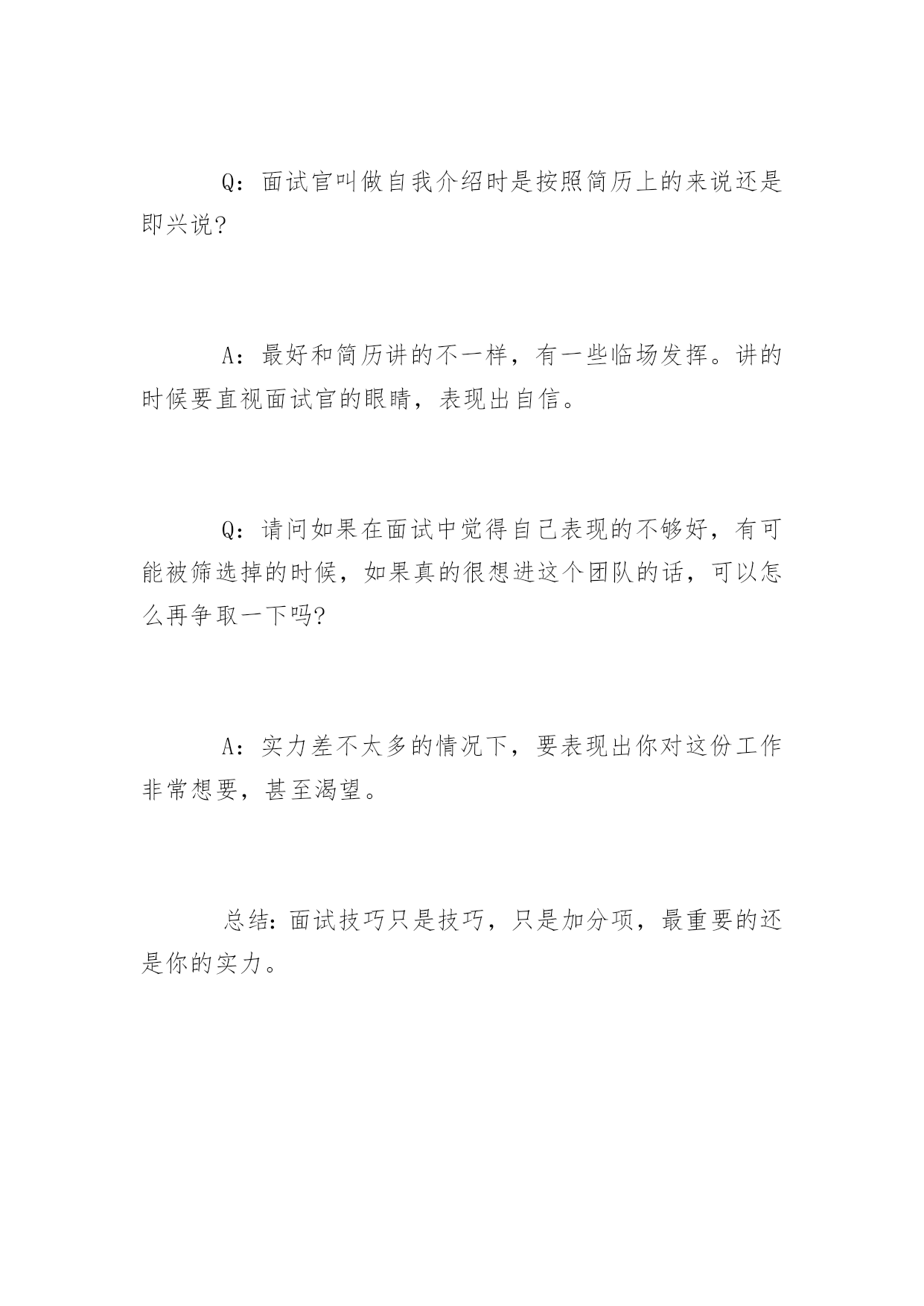 Q：面试官叫做自我介绍时是按照简历上的来说还是即兴说?

A：最好和简历讲的不一样，有一些临场发挥。讲的时候要直视面试官的眼睛，表现出自信。

Q：请问如果在面试中觉得自己表现的不够好，有可能被筛选掉的时候，如果真的很想进这个团队的话，可以怎么再争取一下吗?

A：实力差不太多的情况下，要表现出你对这份工作非常想要，甚至渴望。

总结：面试技巧只是技巧，只是加分项，最重要的还是你的实力。